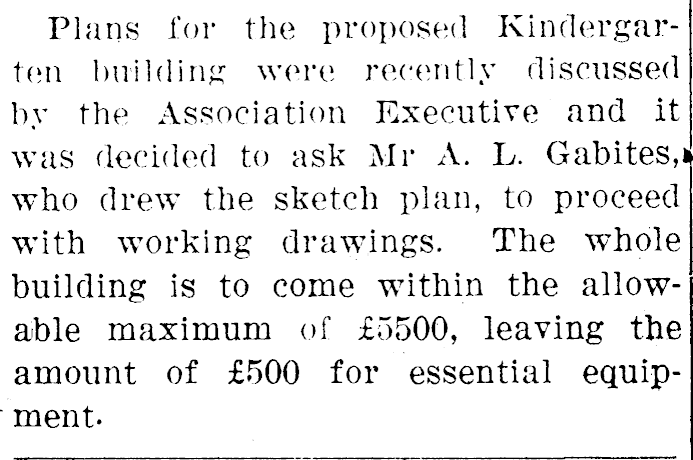 Plans for the proposed Kindergarten building were recently discussed by the Association Executive and it was decided to ask Mr A. L. Gabites, who drew the sketch plan, to proceed with working drawings. The whole building is to come within the allowable maximum of £5500, leaving the amount of £500 for essential equipment.